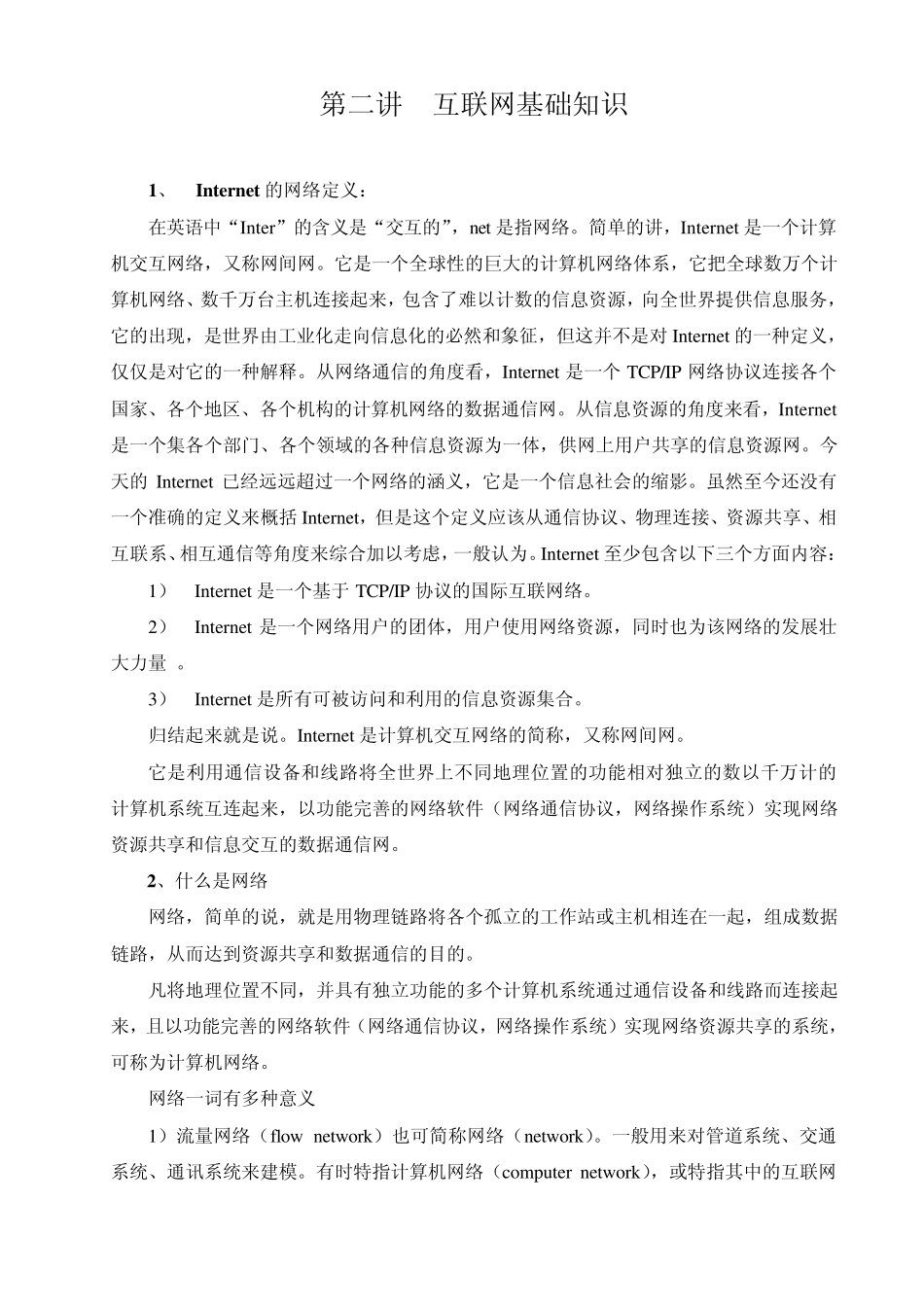 第二讲　互联网基础知识

1、　Internet 的网络定义：

在英语中“Inter”的含义是“交互的”，net 是指网络。简单的讲，Internet 是一个计算机交互网络，又称网间网。它是一个全球性的巨大的计算机网络体系，它把全球数万个计算机网络、数千万台主机连接起来，包含了难以计数的信息资源，向全世界提供信息服务，它的出现，是世界由工业化走向信息化的必然和象征，但这并不是对 Internet 的一种定义，仅仅是对它的一种解释。从网络通信的角度看，Internet 是一个 TCP/IP 网络协议连接各个国家、各个地区、各个机构的计算机网络的数据通信网。从信息资源的角度来看，Internet 是一个集各个部门、各个领域的各种信息资源为一体，供网上用户共享的信息资源网。今天的 Internet 已经远远超过一个网络的涵义，它是一个信息社会的缩影。虽然至今还没有一个准确的定义来概括 Internet，但是这个定义应该从通信协议、物理连接、资源共享、相互联系、相互通信等角度来综合加以考虑，一般认为。Internet 至少包含以下三个方面内容：

1）　Internet 是一个基于 TCP/IP 协议的国际互联网络。

2）　Internet 是一个网络用户的团体，用户使用网络资源，同时也为该网络的发展壮大力量　。

3）　Internet 是所有可被访问和利用的信息资源集合。

归结起来就是说。Internet 是计算机交互网络的简称，又称网间网。

它是利用通信设备和线路将全世界上不同地理位置的功能相对独立的数以千万计的计算机系统互连起来，以功能完善的网络软件（网络通信协议，网络操作系统）实现网络资源共享和信息交互的数据通信网。

2、什么是网络

网络，简单的说，就是用物理链路将各个孤立的工作站或主机相连在一起，组成数据链路，从而达到资源共享和数据通信的目的。

凡将地理位置不同，并具有独立功能的多个计算机系统通过通信设备和线路而连接起来，且以功能完善的网络软件（网络通信协议，网络操作系统）实现网络资源共享的系统，可称为计算机网络。

网络一词有多种意义

1）流量网络（flow network）也可简称网络（network）。一般用来对管道系统、交通系统、通讯系统来建模。有时特指计算机网络（computer network），或特指其中的互联网